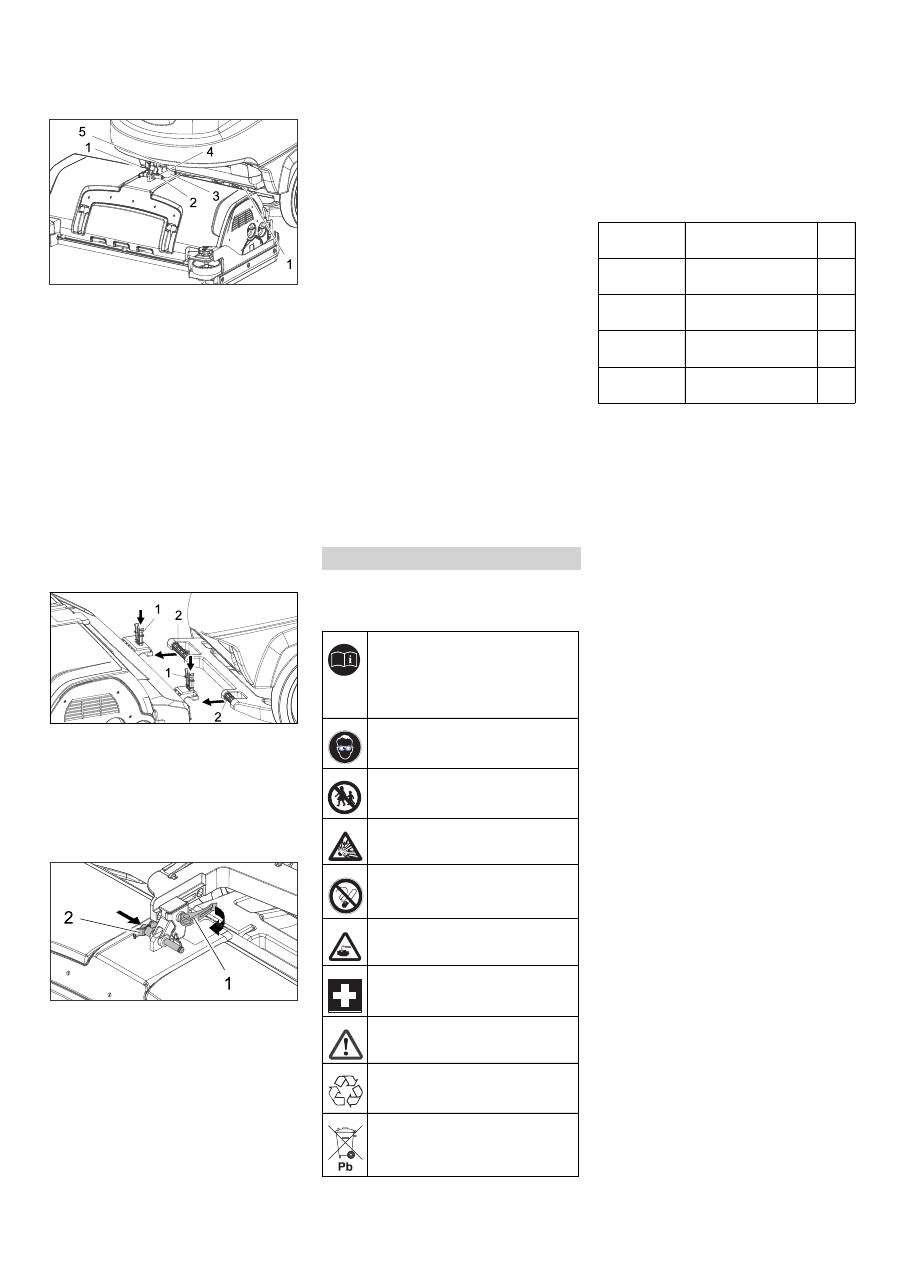 5
1
4
3
2
1

1
2
1
2

2
1

Pb